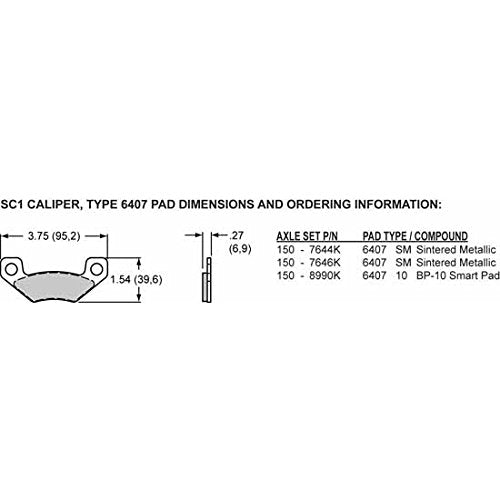 SC1 CALIPER, TYPE 6407 PAD DIMENSIONS AND ORDERING INFORMATION:

3.75 (95,2)

1.54 (39,6)

.27
(6,9)

| AXLE SET P/N | PAD TYPE / COMPOUND |
|---|---|
| 150 - 7644K | 6407 SM Sintered Metallic |
| 150 - 7646K | 6407 SM Sintered Metallic |
| 150 - 8990K | 6407 10 BP-10 Smart Pad |